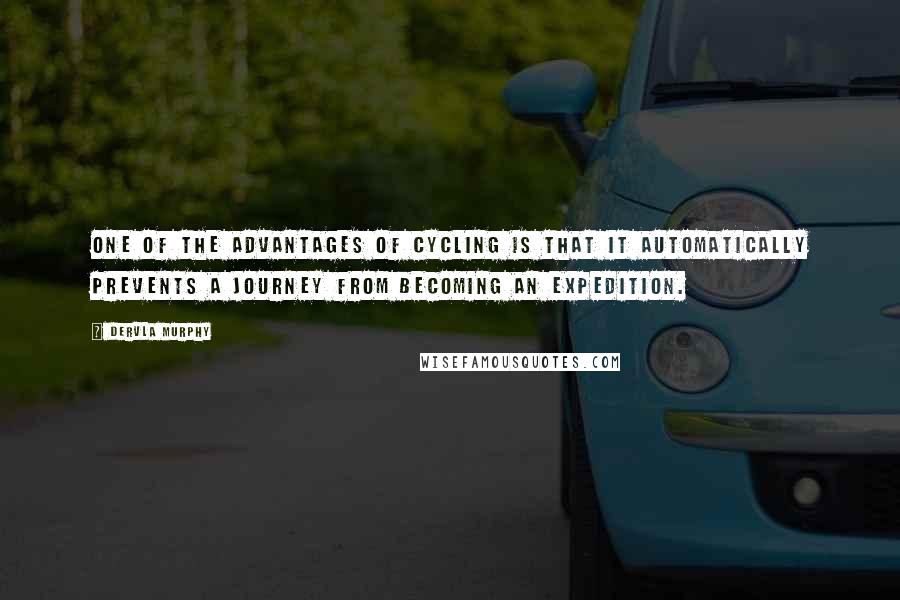 ONE OF THE ADVANTAGES OF CYCLING IS THAT IT AUTOMATICALLY PREVENTS A JOURNEY FROM BECOMING AN EXPEDITION.

? DERVLA MURPHY

WISEFAMOUSQUOTES.COM